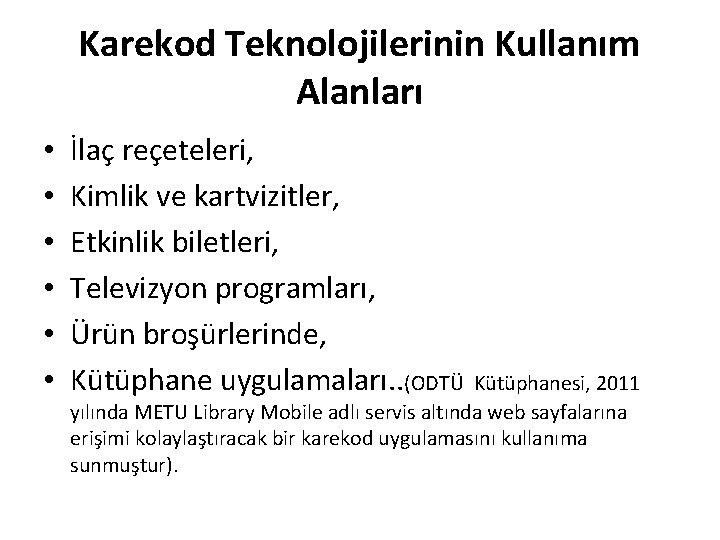 Karekod Teknolojilerinin Kullanım Alanları

• İlaç reçeteleri,
• Kimlik ve kartvizitler,
• Etkinlik biletleri,
• Televizyon programları,
• Ürün broşürlerinde,
• Kütüphane uygulamaları..(ODTÜ Kütüphanesi, 2011 yılında METU Library Mobile adlı servis altında web sayfalarına erişimi kolaylaştıracak bir karekod uygulamasını kullanıma sunmuştur).